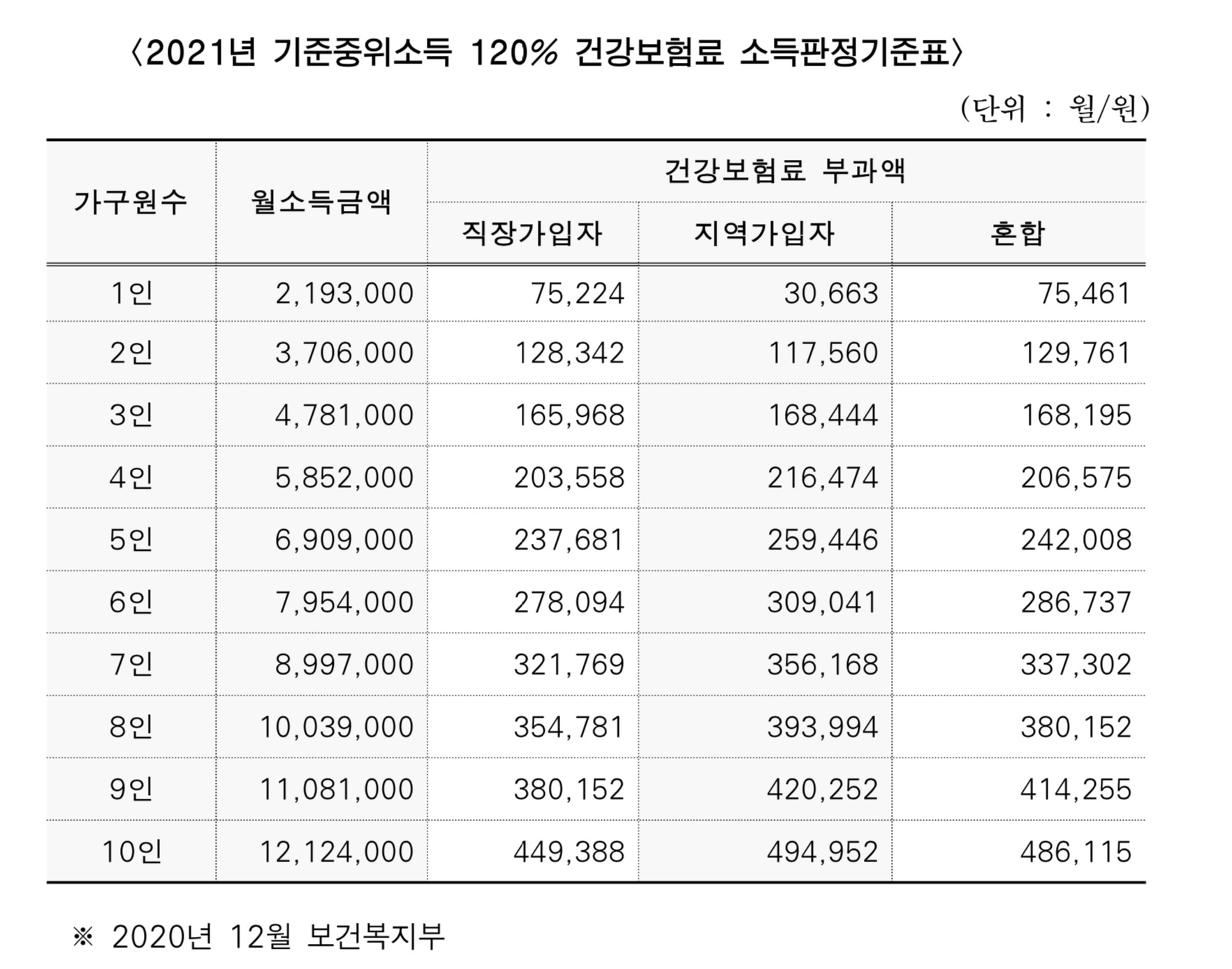 〈2021년 기준중위소득 120% 건강보험료 소득판정기준표〉

(단위 : 월/원)

| 가구원수 | 월소득금액 | 건강보험료 부과액 | | |
|---|---|---|---|---|
| | | 직장가입자 | 지역가입자 | 혼합 |
| 1인 | 2,193,000 | 75,224 | 30,663 | 75,461 |
| 2인 | 3,706,000 | 128,342 | 117,560 | 129,761 |
| 3인 | 4,781,000 | 165,968 | 168,444 | 168,195 |
| 4인 | 5,852,000 | 203,558 | 216,474 | 206,575 |
| 5인 | 6,909,000 | 237,681 | 259,446 | 242,008 |
| 6인 | 7,954,000 | 278,094 | 309,041 | 286,737 |
| 7인 | 8,997,000 | 321,769 | 356,168 | 337,302 |
| 8인 | 10,039,000 | 354,781 | 393,994 | 380,152 |
| 9인 | 11,081,000 | 380,152 | 420,252 | 414,255 |
| 10인 | 12,124,000 | 449,388 | 494,952 | 486,115 |

※ 2020년 12월 보건복지부